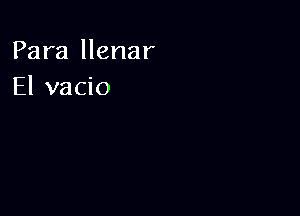 Para llenar
El vacio